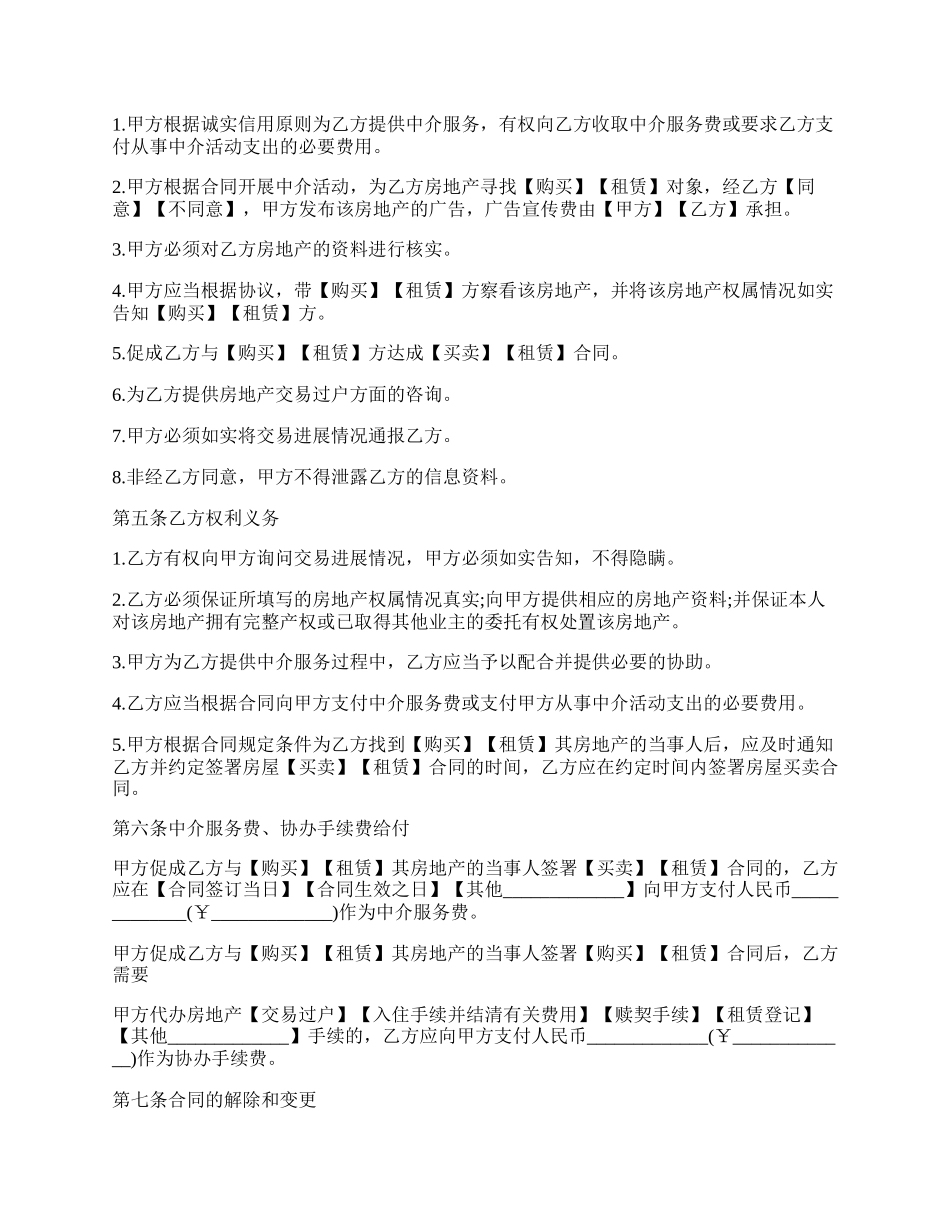 1.甲方根据诚实信用原则为乙方提供中介服务，有权向乙方收取中介服务费或要求乙方支付从事中介活动支出的必要费用。

2.甲方根据合同开展中介活动，为乙方房地产寻找【购买】【租赁】对象，经乙方【同意】【不同意】，甲方发布该房地产的广告，广告宣传费由【甲方】【乙方】承担。

3.甲方必须对乙方房地产的资料进行核实。

4.甲方应当根据协议，带【购买】【租赁】方察看该房地产，并将该房地产权属情况如实告知【购买】【租赁】方。

5.促成乙方与【购买】【租赁】方达成【买卖】【租赁】合同。

6.为乙方提供房地产交易过户方面的咨询。

7.甲方必须如实将交易进展情况通报乙方。

8.非经乙方同意，甲方不得泄露乙方的信息资料。

第五条乙方权利义务

1.乙方有权向甲方询问交易进展情况，甲方必须如实告知，不得隐瞒。

2.乙方必须保证所填写的房地产权属情况真实;向甲方提供相应的房地产资料;并保证本人对该房地产拥有完整产权或已取得其他业主的委托有权处置该房地产。

3.甲方为乙方提供中介服务过程中，乙方应当予以配合并提供必要的协助。

4.乙方应当根据合同向甲方支付中介服务费或支付甲方从事中介活动支出的必要费用。

5.甲方根据合同规定条件为乙方找到【购买】【租赁】其房地产的当事人后，应及时通知乙方并约定签署房屋【买卖】【租赁】合同的时间，乙方应在约定时间内签署房屋买卖合同。

第六条中介服务费、协办手续费给付

甲方促成乙方与【购买】【租赁】其房地产的当事人签署【买卖】【租赁】合同的，乙方应在【合同签订当日】【合同生效之日】【其他_____________】向甲方支付人民币_____________(￥_____________)作为中介服务费。

甲方促成乙方与【购买】【租赁】其房地产的当事人签署【购买】【租赁】合同后，乙方需要

甲方代办房地产【交易过户】【入住手续并结清有关费用】【赎契手续】【租赁登记】【其他_____________】手续的，乙方应向甲方支付人民币_____________(￥_____________)作为协办手续费。

第七条合同的解除和变更